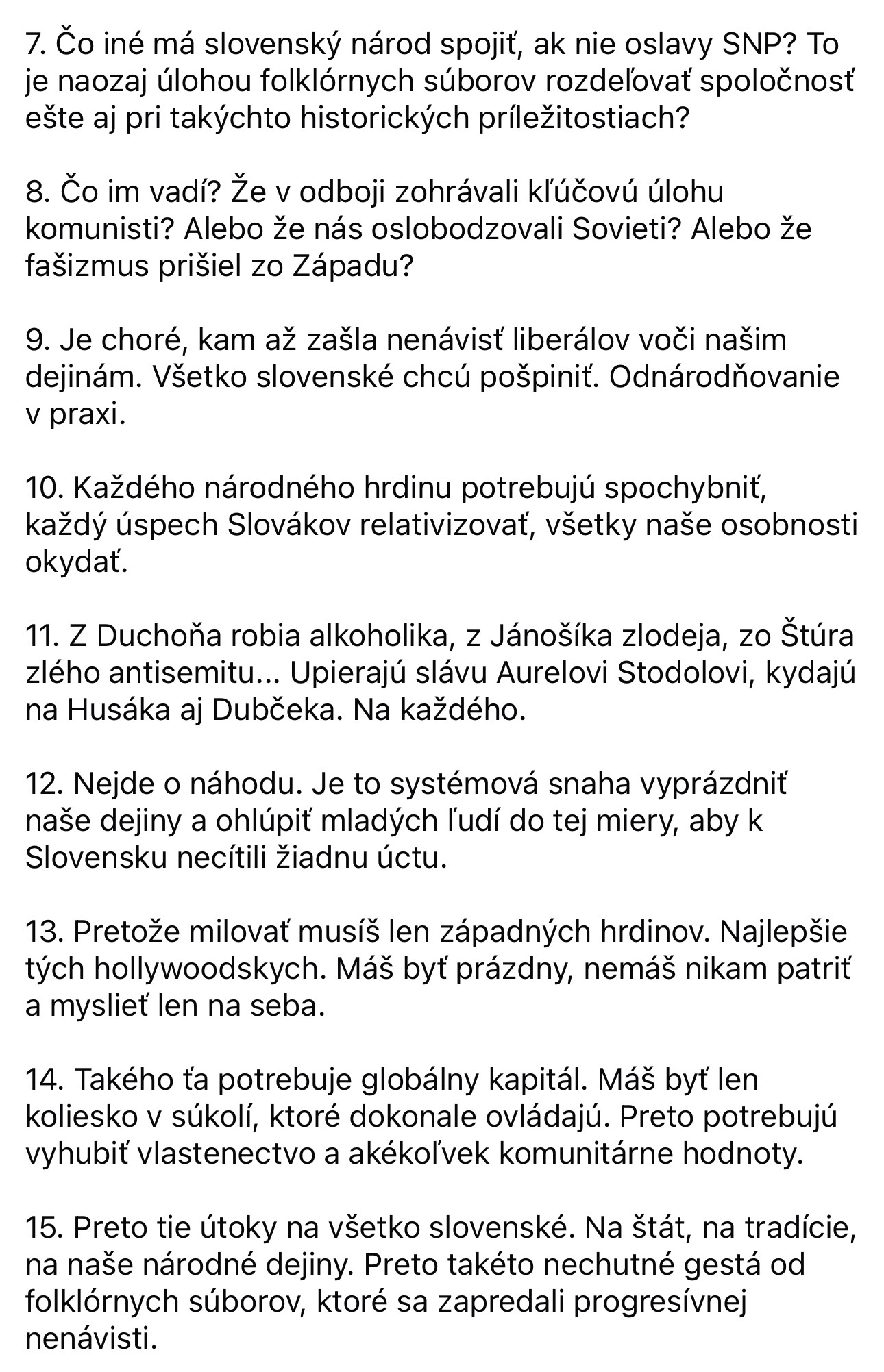 7. Čo iné má slovenský národ spojiť, ak nie oslavy SNP? To je naozaj úlohou folklórnych súborov rozdeľovať spoločnosť ešte aj pri takýchto historických príležitostiach?

8. Čo im vadí? Že v odboji zohrávali kľúčovú úlohu komunisti? Alebo že nás oslobodzovali Sovieti? Alebo že fašizmus prišiel zo Západu?

9. Je choré, kam až zašla nenávisť liberálov voči našim dejinám. Všetko slovenské chcú pošpiniť. Odnárodňovanie v praxi.

10. Každého národného hrdinu potrebujú spochybniť, každý úspech Slovákov relativizovať, všetky naše osobnosti okydať.

11. Z Duchoňa robia alkoholika, z Jánošíka zlodeja, zo Štúra zlého antisemitu... Upierajú slávu Aurelovi Stodolovi, kydajú na Husáka aj Dubčeka. Na každého.

12. Nejde o náhodu. Je to systémová snaha vyprázdniť naše dejiny a ohlúpiť mladých ľudí do tej miery, aby k Slovensku necítili žiadnu úctu.

13. Pretože milovať musíš len západných hrdinov. Najlepšie tých hollywoodskych. Máš byť prázdny, nemáš nikam patriť a myslieť len na seba.

14. Takého ťa potrebuje globálny kapitál. Máš byť len koliesko v súkolí, ktoré dokonale ovládajú. Preto potrebujú vyhubiť vlastenectvo a akékoľvek komunitárne hodnoty.

15. Preto tie útoky na všetko slovenské. Na štát, na tradície, na naše národné dejiny. Preto takéto nechutné gestá od folklórnych súborov, ktoré sa zapredali progresívnej nenávisti.